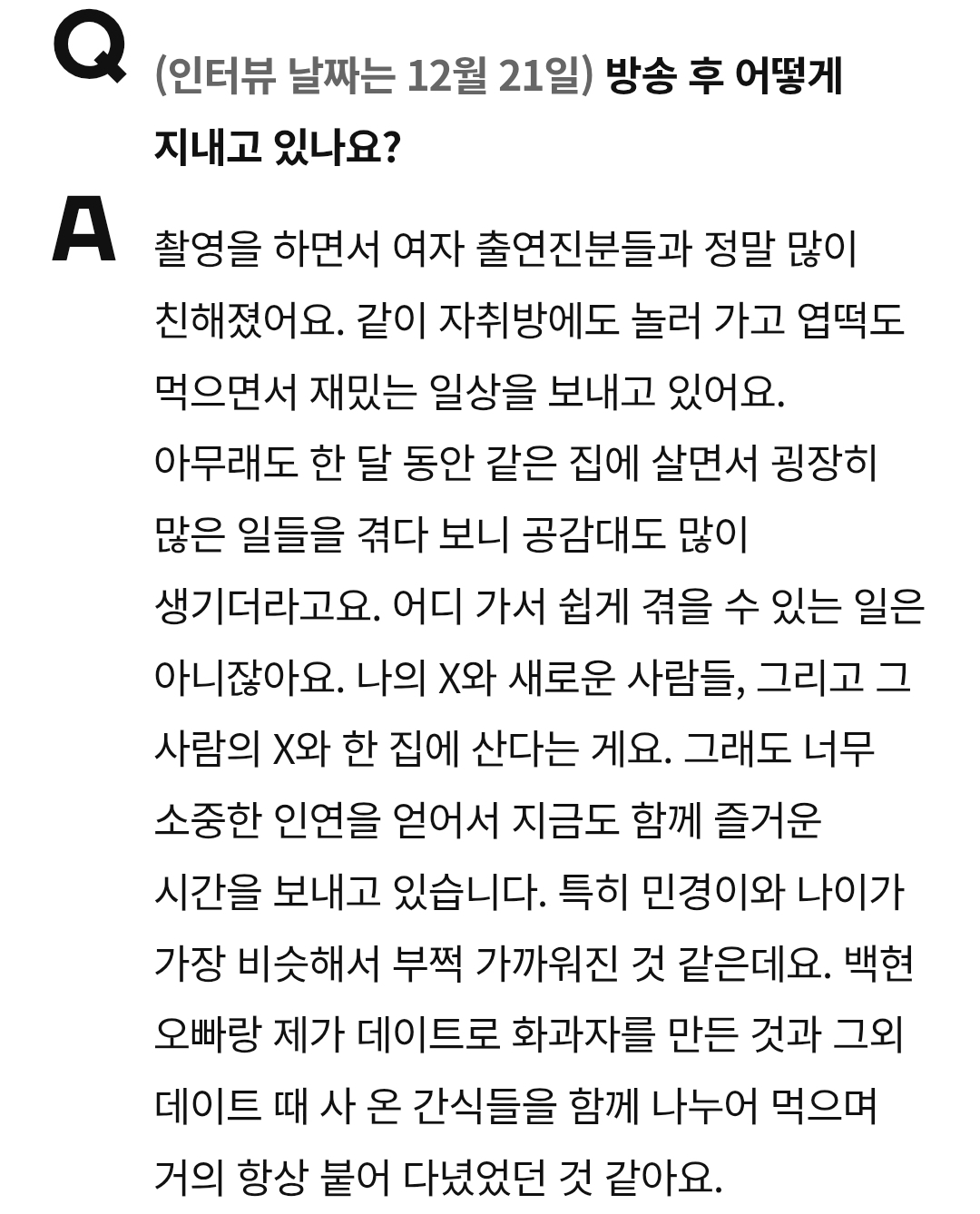 Q (인터뷰 날짜는 12월 21일) 방송 후 어떻게 지내고 있나요?

A 촬영을 하면서 여자 출연진분들과 정말 많이 친해졌어요. 같이 자취방에도 놀러 가고 엽떡도 먹으면서 재밌는 일상을 보내고 있어요. 아무래도 한 달 동안 같은 집에 살면서 굉장히 많은 일들을 겪다 보니 공감대도 많이 생기더라고요. 어디 가서 쉽게 겪을 수 있는 일은 아니잖아요. 나의 X와 새로운 사람들, 그리고 그 사람의 X와 한 집에 산다는 게요. 그래도 너무 소중한 인연을 얻어서 지금도 함께 즐거운 시간을 보내고 있습니다. 특히 민경이와 나이가 가장 비슷해서 부쩍 가까워진 것 같은데요. 백현 오빠랑 제가 데이트로 화과자를 만든 것과 그외 데이트 때 사 온 간식들을 함께 나누어 먹으며 거의 항상 붙어 다녔었던 것 같아요.